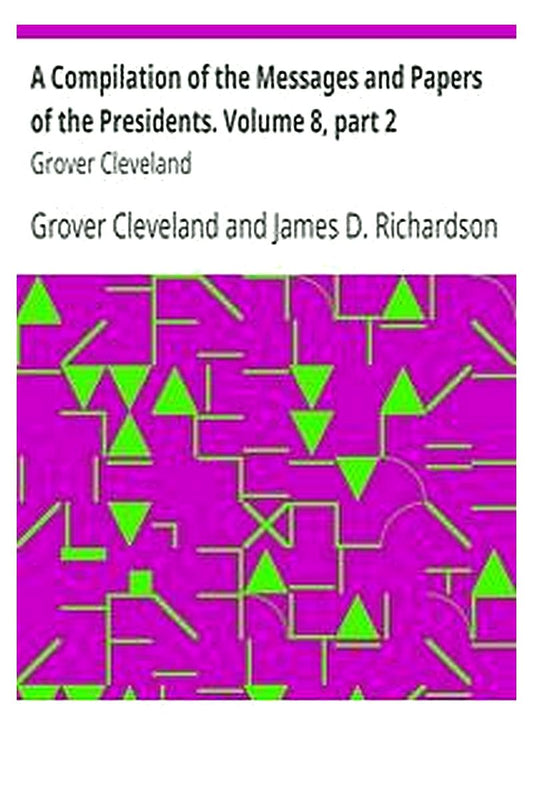 A Compilation of the Messages and Papers of the Presidents. Volume 8, part 2

Grover Cleveland

Grover Cleveland and James D. Richardson